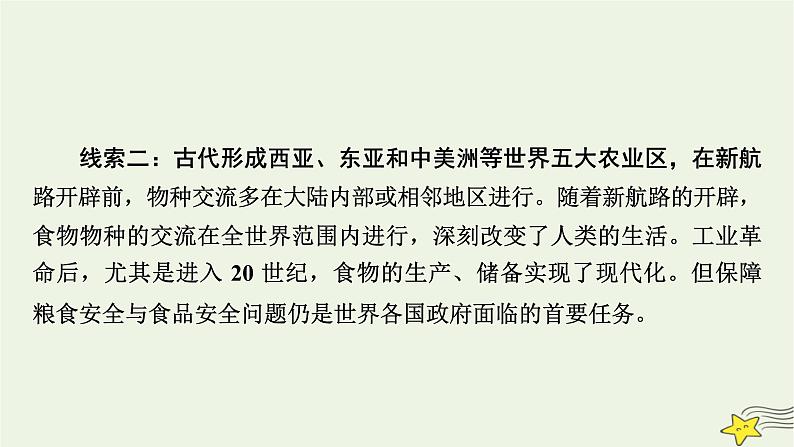 线索二：古代形成西亚、东亚和中美洲等世界五大农业区，在新航路开辟前，物种交流多在大陆内部或相邻地区进行。随着新航路的开辟，食物物种的交流在全世界范围内进行，深刻改变了人类的生活。工业革命后，尤其是进入 20 世纪，食物的生产、储备实现了现代化。但保障粮食安全与食品安全问题仍是世界各国政府面临的首要任务。